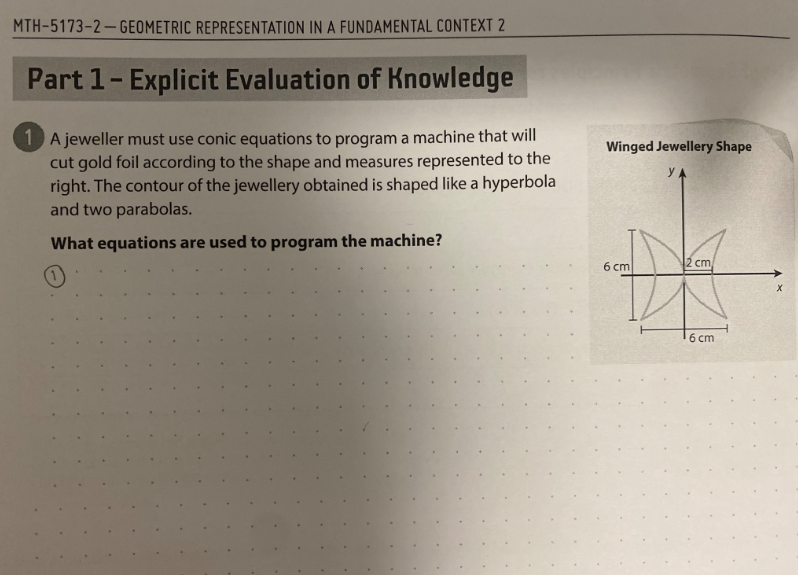 MTH-5173-2 — GEOMETRIC REPRESENTATION IN A FUNDAMENTAL CONTEXT 2

Part 1 – Explicit Evaluation of Knowledge

1 A jeweller must use conic equations to program a machine that will cut gold foil according to the shape and measures represented to the right. The contour of the jewellery obtained is shaped like a hyperbola and two parabolas.

What equations are used to program the machine?

1

Winged Jewellery Shape

y

6 cm

2 cm

x

6 cm